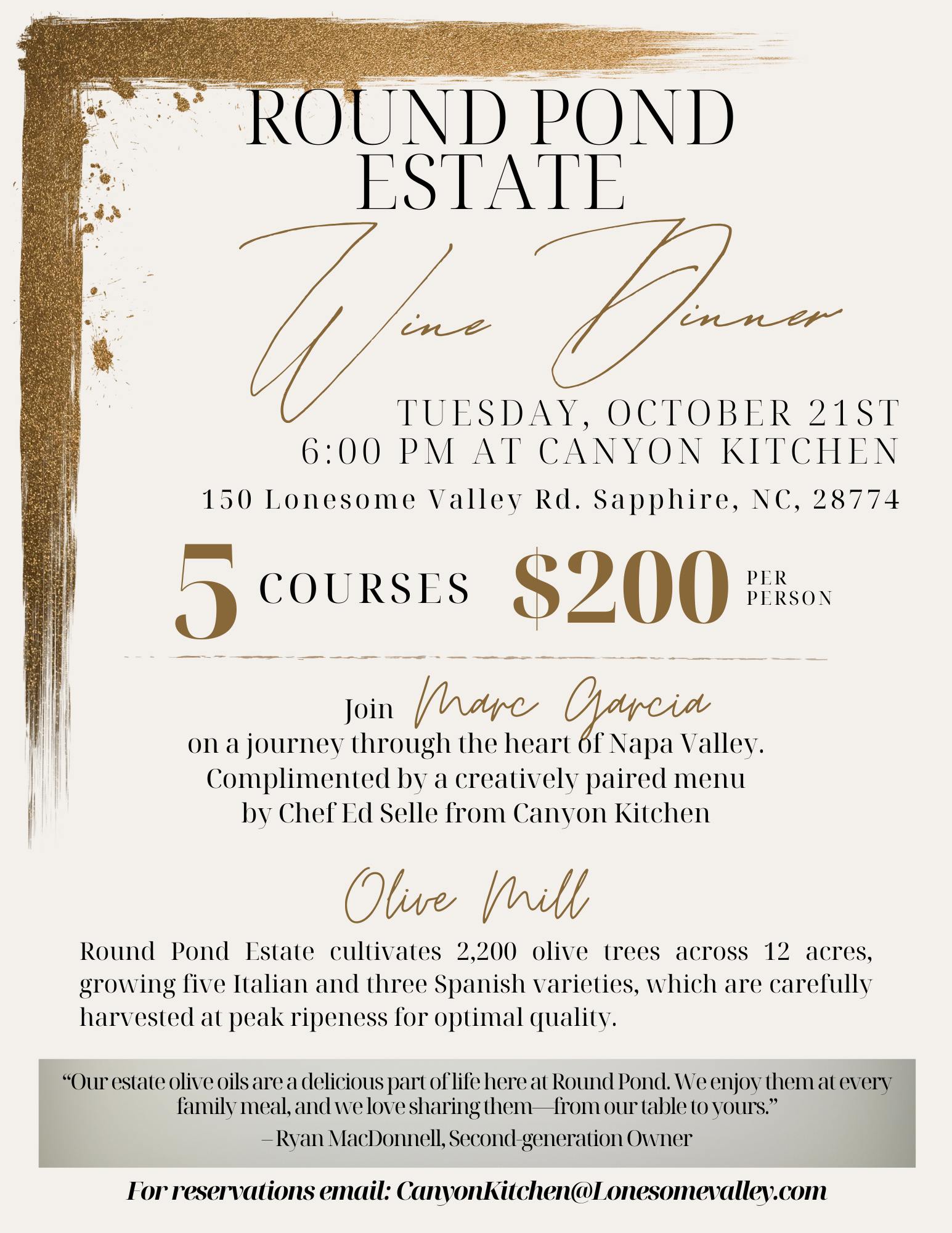 ROUND POND ESTATE

Wine Dinner

TUESDAY, OCTOBER 21ST
6:00 PM AT CANYON KITCHEN

150 Lonesome Valley Rd. Sapphire, NC, 28774

5 COURSES $200 PER PERSON

Join Marc Garcia
on a journey through the heart of Napa Valley.
Complimented by a creatively paired menu
by Chef Ed Selle from Canyon Kitchen

Olive Mill

Round Pond Estate cultivates 2,200 olive trees across 12 acres, growing five Italian and three Spanish varieties, which are carefully harvested at peak ripeness for optimal quality.

"Our estate olive oils are a delicious part of life here at Round Pond. We enjoy them at every family meal, and we love sharing them—from our table to yours."
– Ryan MacDonnell, Second-generation Owner

For reservations email: CanyonKitchen@Lonesomevalley.com